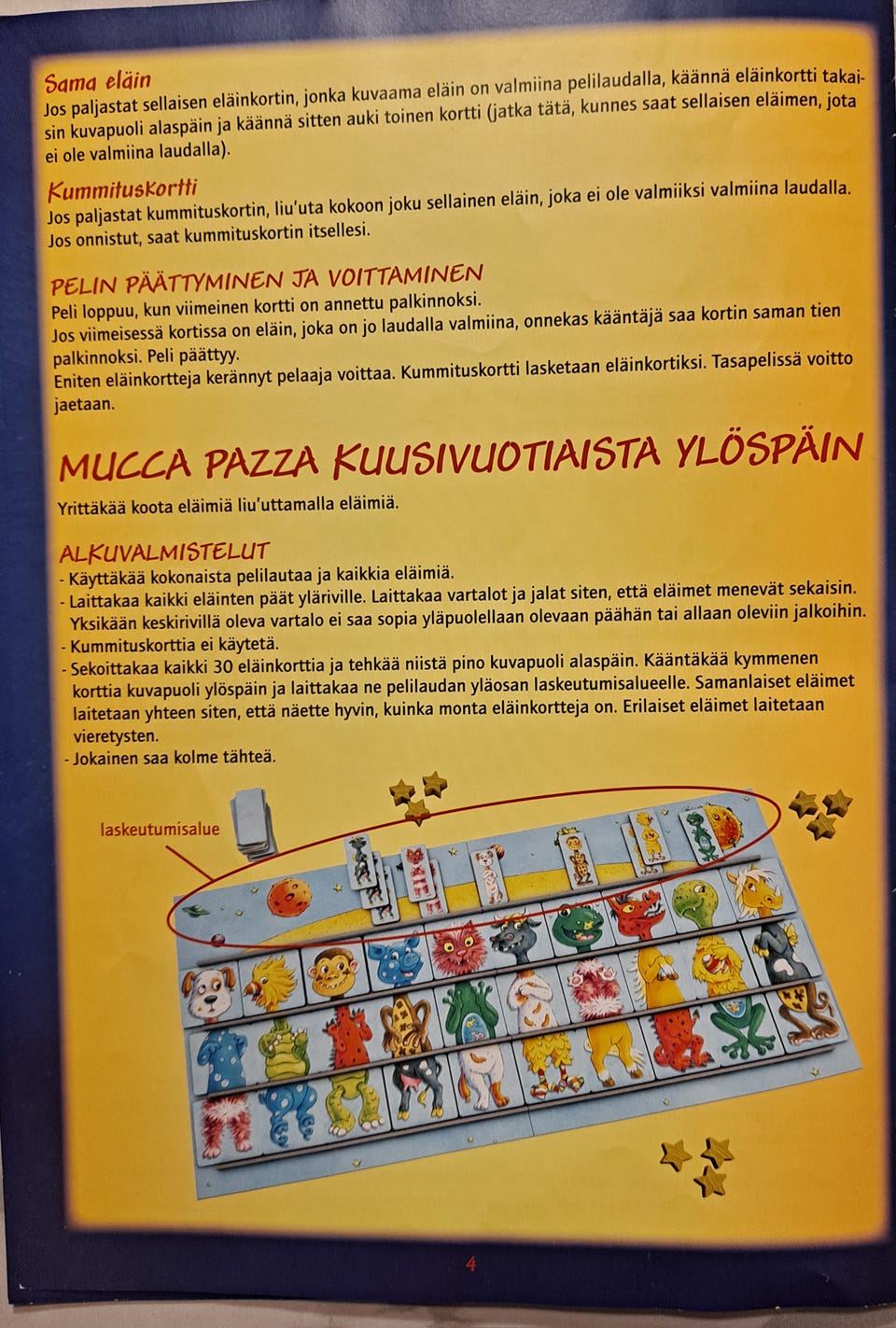 Sama eläin
Jos paljastat sellaisen eläinkortin, jonka kuvaama eläin on valmiina pelilaudalla, käännä eläinkortti takaisin kuvapuoli alaspäin ja käännä sitten auki toinen kortti (jatka tätä, kunnes saat sellaisen eläimen, jota ei ole valmiina laudalla).

Kummituskortti
Jos paljastat kummituskortin, liu'uta kokoon joku sellainen eläin, joka ei ole valmiiksi valmiina laudalla. Jos onnistut, saat kummituskortin itsellesi.

PELIN PÄÄTTYMINEN JA VOITTAMINEN
Peli loppuu, kun viimeinen kortti on annettu palkinnoksi.
Jos viimeisessä kortissa on eläin, joka on jo laudalla valmiina, onnekas kääntäjä saa kortin saman tien palkinnoksi. Peli päättyy.
Eniten eläinkortteja kerännyt pelaaja voittaa. Kummituskortti lasketaan eläinkortiksi. Tasapelissä voitto jaetaan.

MUCCA PAZZA KUUSIVUOTIAISTA YLÖSPÄIN
Yrittäkää koota eläimiä liu'uttamalla eläimiä.

ALKUVALMISTELUT
- Käyttäkää kokonaista pelilautaa ja kaikkia eläimiä.
- Laittakaa kaikki eläinten päät yläriville. Laittakaa vartalot ja jalat siten, että eläimet menevät sekaisin. Yksikään keskirivillä oleva vartalo ei saa sopia yläpuolellaan olevaan päähän tai allaan oleviin jalkoihin.
- Kummituskorttia ei käytetä.
- Sekoittakaa kaikki 30 eläinkorttia ja tehkää niistä pino kuvapuoli alaspäin. Kääntäkää kymmenen korttia kuvapuoli ylöspäin ja laittakaa ne pelilaudan yläosan laskeutumisalueelle. Samanlaiset eläimet laitetaan yhteen siten, että näette hyvin, kuinka monta eläinkortteja on. Erilaiset eläimet laitetaan vieretysten.
- Jokainen saa kolme tähteä.

laskeutumisalue

4